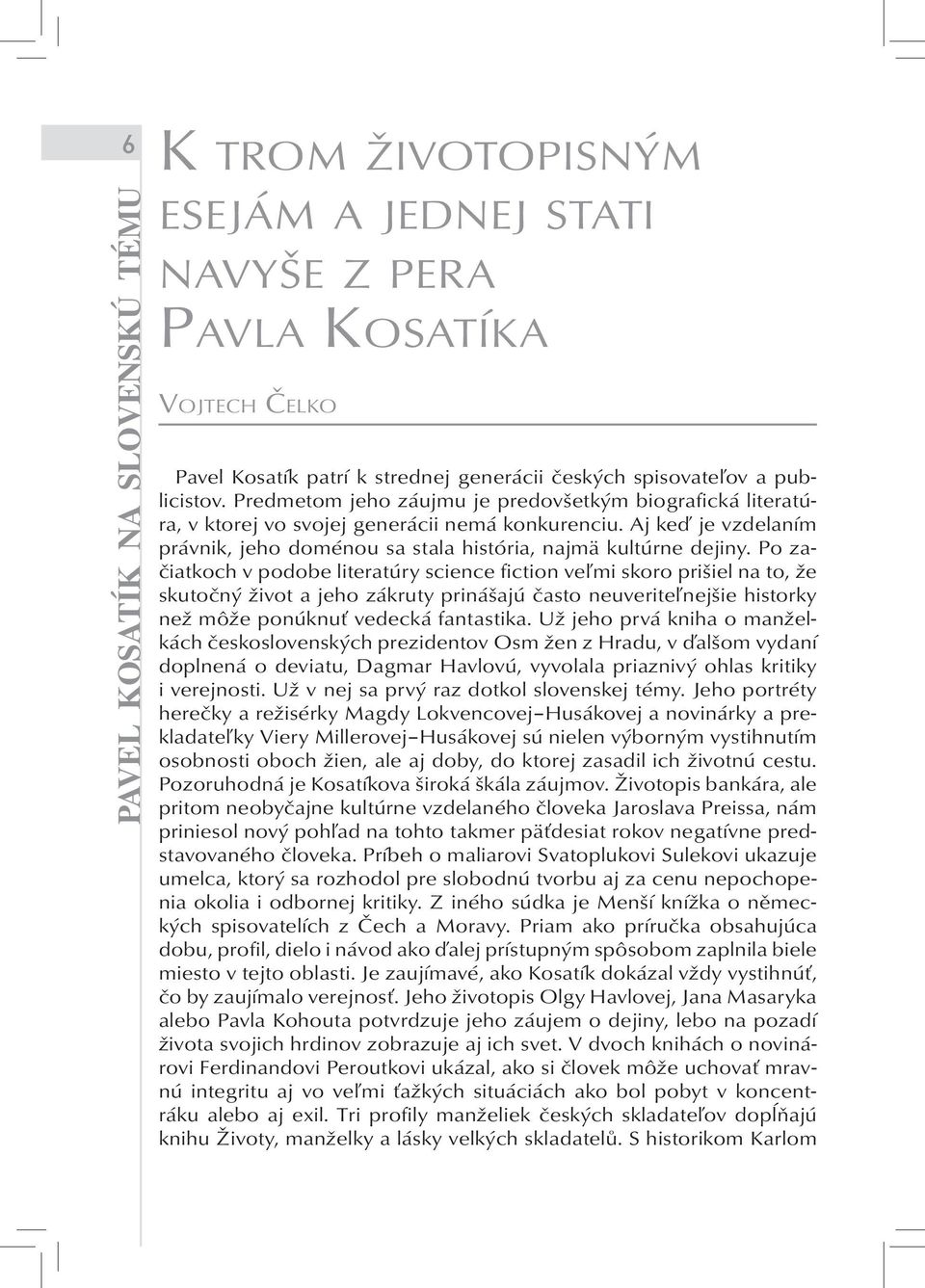 6

PAVEL KOSATÍK NA SLOVENSKÚ TÉMU

K TROM ŽIVOTOPISNÝM ESEJÁM A JEDNEJ STATI NAVYŠE Z PERA PAVLA KOSATÍKA

VOJTECH ČELKO

Pavel Kosatík patrí k strednej generácii českých spisovateľov a publicistov. Predmetom jeho záujmu je predovšetkým biografická literatúra, v ktorej vo svojej generácii nemá konkurenciu. Aj keď je vzdelaním právnik, jeho doménou sa stala história, najmä kultúrne dejiny. Po začiatkoch v podobe literatúry science fiction veľmi skoro prišiel na to, že skutočný život a jeho zákruty prinášajú často neuveriteľnejšie historky než môže ponúknuť vedecká fantastika. Už jeho prvá kniha o manželkách československých prezidentov Osm žen z Hradu, v ďalšom vydaní doplnená o deviatu, Dagmar Havlovú, vyvolala priaznivý ohlas kritiky i verejnosti. Už v nej sa prvý raz dotkol slovenskej témy. Jeho portréty herečky a režisérky Magdy Lokvencovej–Husákovej a novinárky a prekladateľky Viery Millerovej–Husákovej sú nielen výborným vystihnutím osobnosti oboch žien, ale aj doby, do ktorej zasadil ich životnú cestu. Pozoruhodná je Kosatíkova široká škála záujmov. Životopis bankára, ale pritom neobyčajne kultúrne vzdelaného človeka Jaroslava Preissa, nám priniesol nový pohľad na tohto takmer päťdesiat rokov negatívne predstavovaného človeka. Príbeh o maliarovi Svatoplukovi Sulekovi ukazuje umelca, ktorý sa rozhodol pre slobodnú tvorbu aj za cenu nepochopenia okolia i odbornej kritiky. Z iného súdka je Menší knížka o německých spisovatelích z Čech a Moravy. Priam ako príručka obsahujúca dobu, profil, dielo i návod ako ďalej prístupným spôsobom zaplnila biele miesto v tejto oblasti. Je zaujímavé, ako Kosatík dokázal vždy vystihnúť, čo by zaujímalo verejnosť. Jeho životopis Olgy Havlovej, Jana Masaryka alebo Pavla Kohouta potvrdzuje jeho záujem o dejiny, lebo na pozadí života svojich hrdinov zobrazuje aj ich svet. V dvoch knihách o novinárovi Ferdinandovi Peroutkovi ukázal, ako si človek môže uchovať mravnú integritu aj vo veľmi ťažkých situáciách ako bol pobyt v koncentráku alebo aj exil. Tri profily manželiek českých skladateľov dopĺňajú knihu Životy, manželky a lásky velkých skladatelů. S historikom Karlom